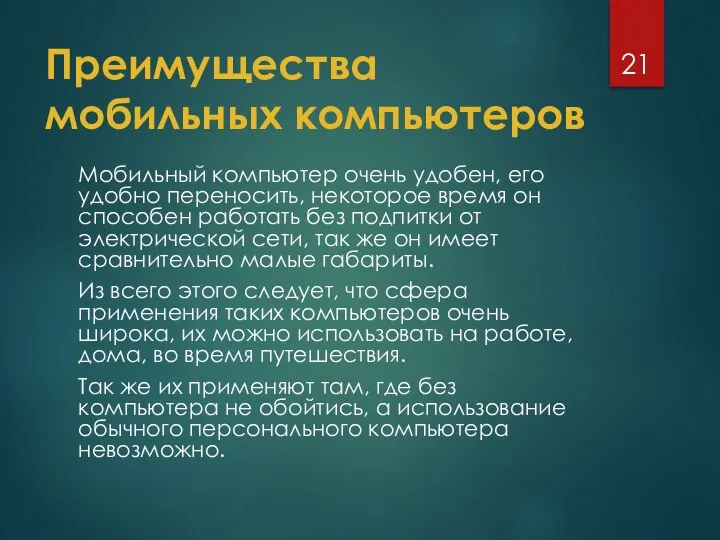 Преимущества мобильных компьютеров

21

Мобильный компьютер очень удобен, его удобно переносить, некоторое время он способен работать без подпитки от электрической сети, так же он имеет сравнительно малые габариты.

Из всего этого следует, что сфера применения таких компьютеров очень широка, их можно использовать на работе, дома, во время путешествия.

Так же их применяют там, где без компьютера не обойтись, а использование обычного персонального компьютера невозможно.